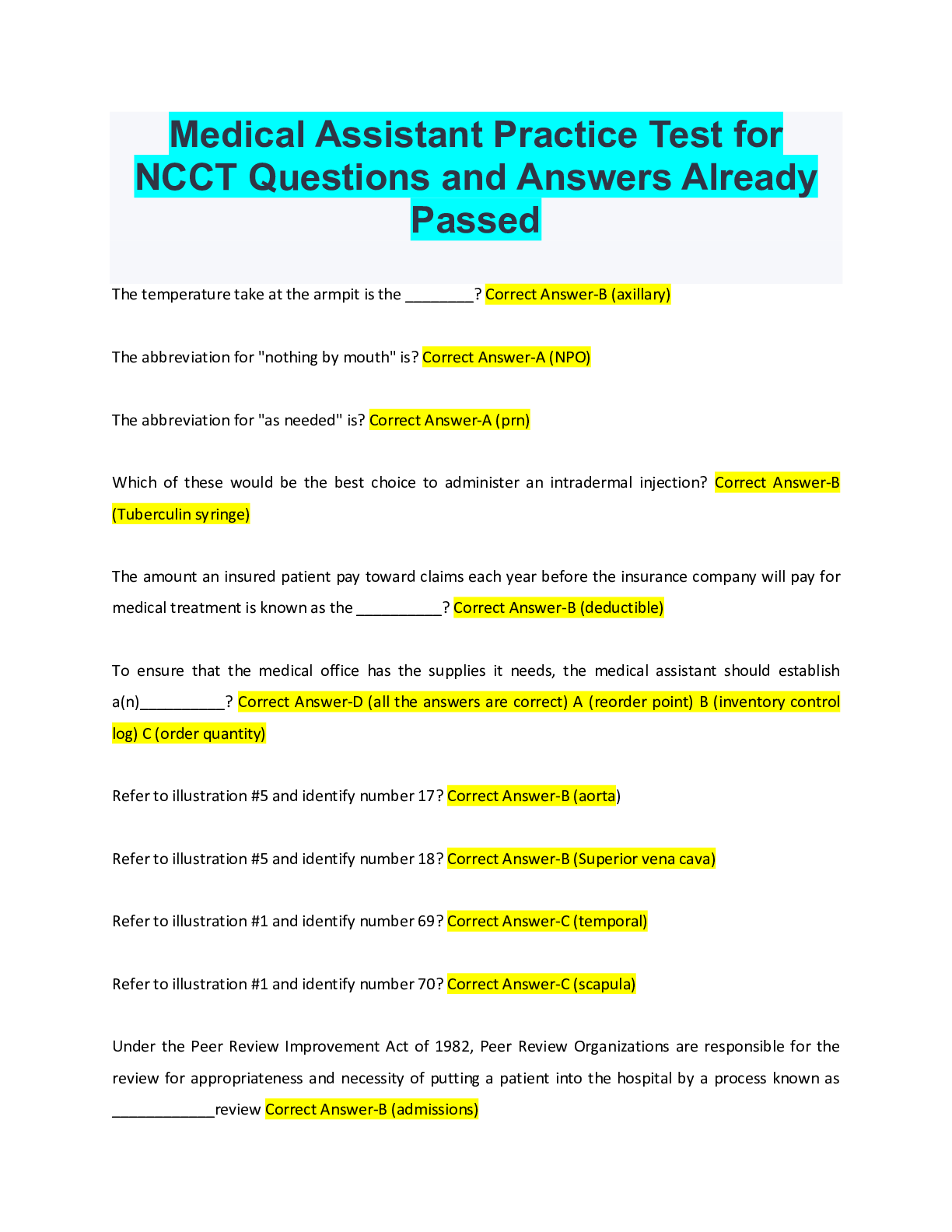 Medical Assistant Practice Test for NCCT Questions and Answers Already Passed

The temperature take at the armpit is the ________? Correct Answer-B (axillary)

The abbreviation for "nothing by mouth" is? Correct Answer-A (NPO)

The abbreviation for "as needed" is? Correct Answer-A (prn)

Which of these would be the best choice to administer an intradermal injection? Correct Answer-B (Tuberculin syringe)

The amount an insured patient pay toward claims each year before the insurance company will pay for medical treatment is known as the __________? Correct Answer-B (deductible)

To ensure that the medical office has the supplies it needs, the medical assistant should establish a(n)__________? Correct Answer-D (all the answers are correct) A (reorder point) B (inventory control log) C (order quantity)

Refer to illustration #5 and identify number 17? Correct Answer-B (aorta)

Refer to illustration #5 and identify number 18? Correct Answer-B (Superior vena cava)

Refer to illustration #1 and identify number 69? Correct Answer-C (temporal)

Refer to illustration #1 and identify number 70? Correct Answer-C (scapula)

Under the Peer Review Improvement Act of 1982, Peer Review Organizations are responsible for the review for appropriateness and necessity of putting a patient into the hospital by a process known as ____________review Correct Answer-B (admissions)